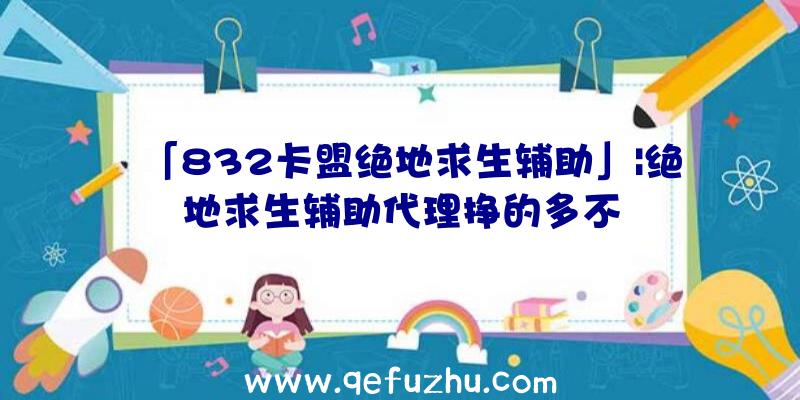 「832卡盟绝地求生辅助」|绝地求生辅助代理挣的多不

www.qefuzhu.com